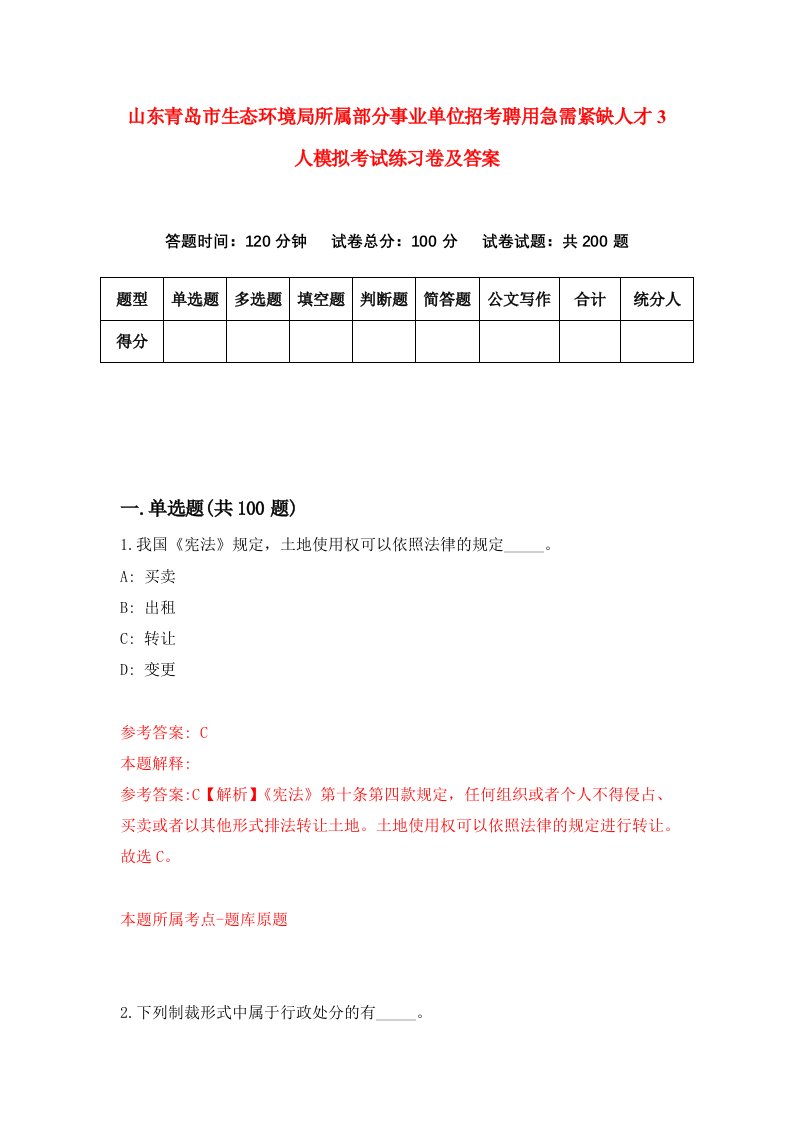 山东青岛市生态环境局所属部分事业单位招考聘用急需紧缺人才3人模拟考试练习卷及答案

答题时间：120分钟　试卷总分：100分　试卷试题：共200题

| 题型 | 单选题 | 多选题 | 填空题 | 判断题 | 简答题 | 公文写作 | 合计 | 统分人 |
|---|---|---|---|---|---|---|---|---|
| 得分 |  |  |  |  |  |  |  |  |

一.单选题(共100题)

1.我国《宪法》规定，土地使用权可以依照法律的规定_____。

A: 买卖

B: 出租

C: 转让

D: 变更

参考答案: C

本题解释:

参考答案:C【解析】《宪法》第十条第四款规定，任何组织或者个人不得侵占、买卖或者以其他形式排法转让土地。土地使用权可以依照法律的规定进行转让。故选C。

本题所属考点-题库原题

2.下列制裁形式中属于行政处分的有_____。